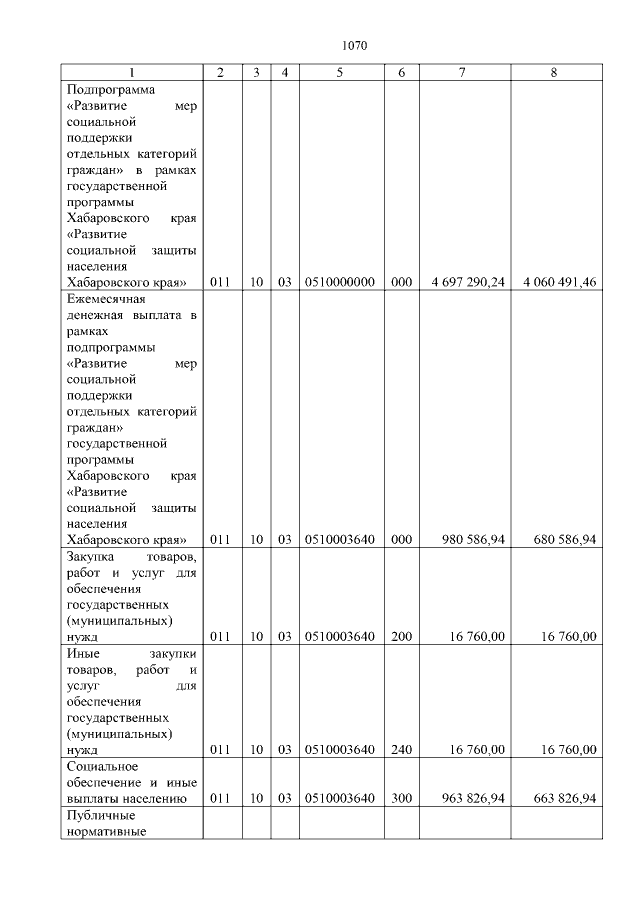 1070

| 1 | 2 | 3 | 4 | 5 | 6 | 7 | 8 |
|---|---|---|---|---|---|---|---|
| Подпрограмма «Развитие мер социальной поддержки отдельных категорий граждан» в рамках государственной программы Хабаровского края «Развитие социальной защиты населения Хабаровского края» | 011 | 10 | 03 | 0510000000 | 000 | 4 697 290,24 | 4 060 491,46 |
| Ежемесячная денежная выплата в рамках подпрограммы «Развитие мер социальной поддержки отдельных категорий граждан» государственной программы Хабаровского края «Развитие социальной защиты населения Хабаровского края» | 011 | 10 | 03 | 0510003640 | 000 | 980 586,94 | 680 586,94 |
| Закупка товаров, работ и услуг для обеспечения государственных (муниципальных) нужд | 011 | 10 | 03 | 0510003640 | 200 | 16 760,00 | 16 760,00 |
| Иные закупки товаров, работ и услуг для обеспечения государственных (муниципальных) нужд | 011 | 10 | 03 | 0510003640 | 240 | 16 760,00 | 16 760,00 |
| Социальное обеспечение и иные выплаты населению | 011 | 10 | 03 | 0510003640 | 300 | 963 826,94 | 663 826,94 |
| Публичные нормативные | | | | | | | |